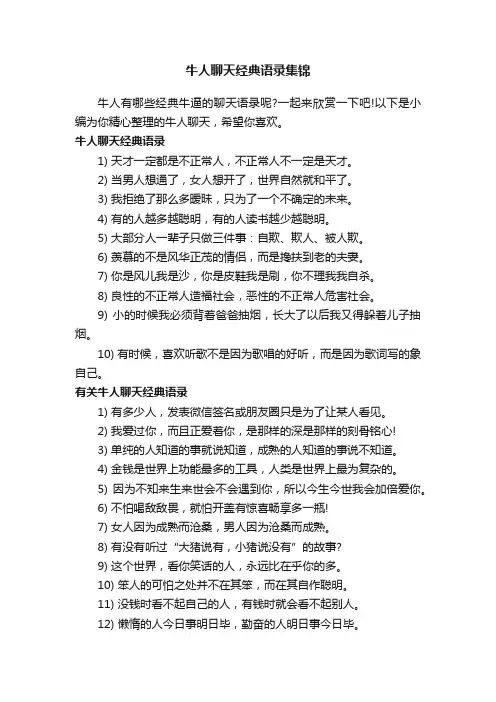 牛人聊天经典语录集锦

牛人有哪些经典牛逼的聊天语录呢?一起来欣赏一下吧!以下是小编为你精心整理的牛人聊天，希望你喜欢。

牛人聊天经典语录

1) 天才一定都是不正常人，不正常人不一定是天才。

2) 当男人想通了，女人想开了，世界自然就和平了。

3) 我拒绝了那么多暧昧，只为了一个不确定的未来。

4) 有的人越多越聪明，有的人读书越少越聪明。

5) 大部分人一辈子只做三件事：自欺、欺人、被人欺。

6) 羡慕的不是风华正茂的情侣，而是搀扶到老的夫妻。

7) 你是风儿我是沙，你是皮鞋我是刷，你不理我我自杀。

8) 良性的不正常人造福社会，恶性的不正常人危害社会。

9) 小的时候我必须背着爸爸抽烟，长大了以后我又得躲着儿子抽烟。

10) 有时候，喜欢听歌不是因为歌唱的好听，而是因为歌词写的象自己。

有关牛人聊天经典语录

1) 有多少人，发表微信签名或朋友圈只是为了让某人看见。

2) 我爱过你，而且正爱着你，是那样的深是那样的刻骨铭心!

3) 单纯的人知道的事就说知道，成熟的人知道的事说不知道。

4) 金钱是世界上功能最多的工具，人类是世界上最为复杂的。

5) 因为不知来生来世会不会遇到你，所以今生今世我会加倍爱你。

6) 不怕喝敌敌畏，就怕开盖有惊喜畅享多一瓶!

7) 女人因为成熟而沧桑，男人因为沧桑而成熟。

8) 有没有听过“大猪说有，小猪说没有”的故事?

9) 这个世界，看你笑话的人，永远比在乎你的多。

10) 笨人的可怕之处并不在其笨，而在其自作聪明。

11) 没钱时看不起自己的人，有钱时就会看不起别人。

12) 懒惰的人今日事明日毕，勤奋的人明日事今日毕。